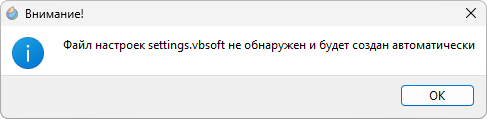 Внимание!

Файл настроек settings.vbsoft не обнаружен и будет создан автоматически

OK